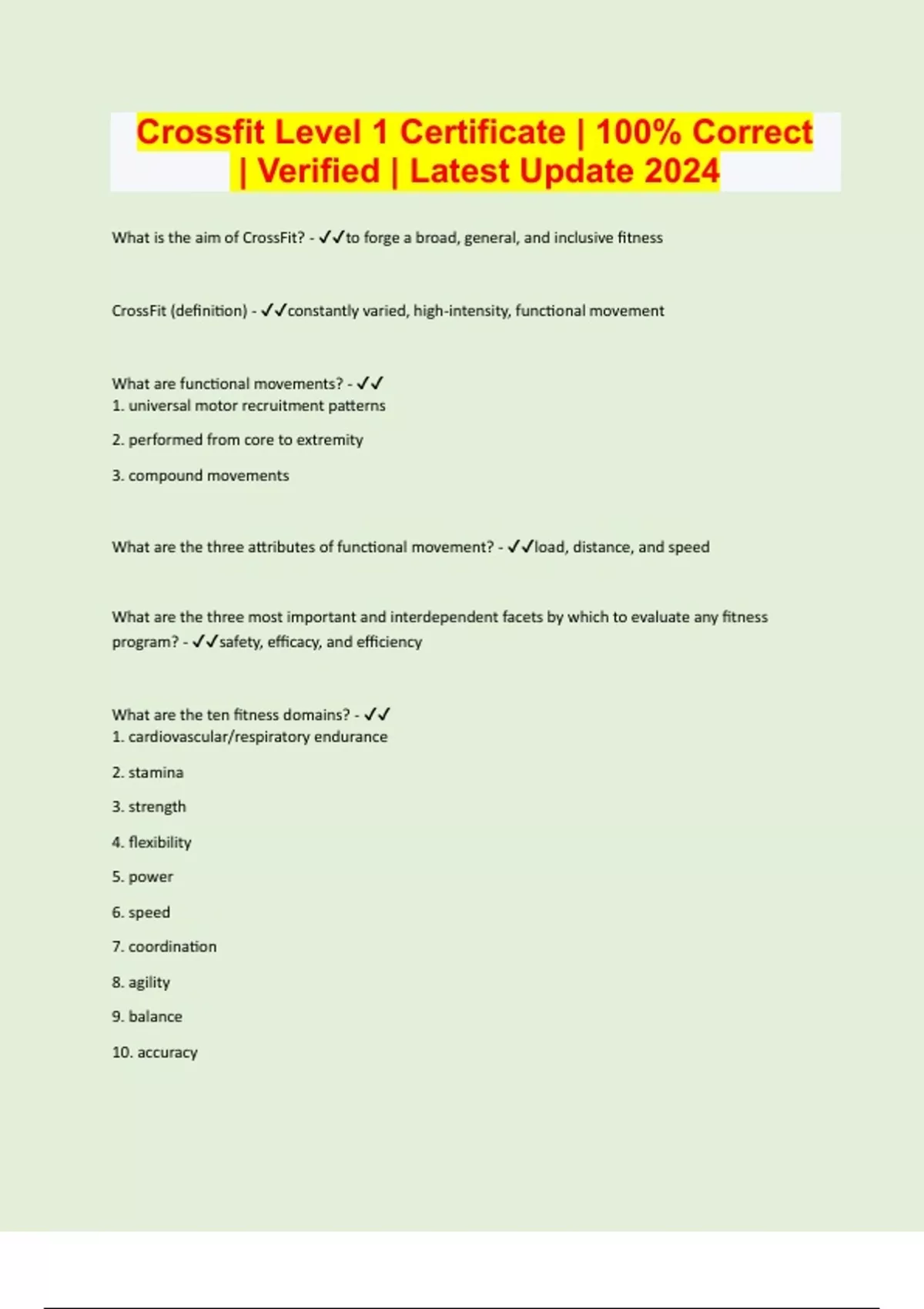 Crossfit Level 1 Certificate | 100% Correct | Verified | Latest Update 2024

What is the aim of CrossFit? - ✓✓to forge a broad, general, and inclusive fitness

CrossFit (definition) - ✓✓constantly varied, high-intensity, functional movement

What are functional movements? - ✓✓
1. universal motor recruitment patterns

2. performed from core to extremity

3. compound movements

What are the three attributes of functional movement? - ✓✓load, distance, and speed

What are the three most important and interdependent facets by which to evaluate any fitness program? - ✓✓safety, efficacy, and efficiency

What are the ten fitness domains? - ✓✓
1. cardiovascular/respiratory endurance

2. stamina

3. strength

4. flexibility

5. power

6. speed

7. coordination

8. agility

9. balance

10. accuracy